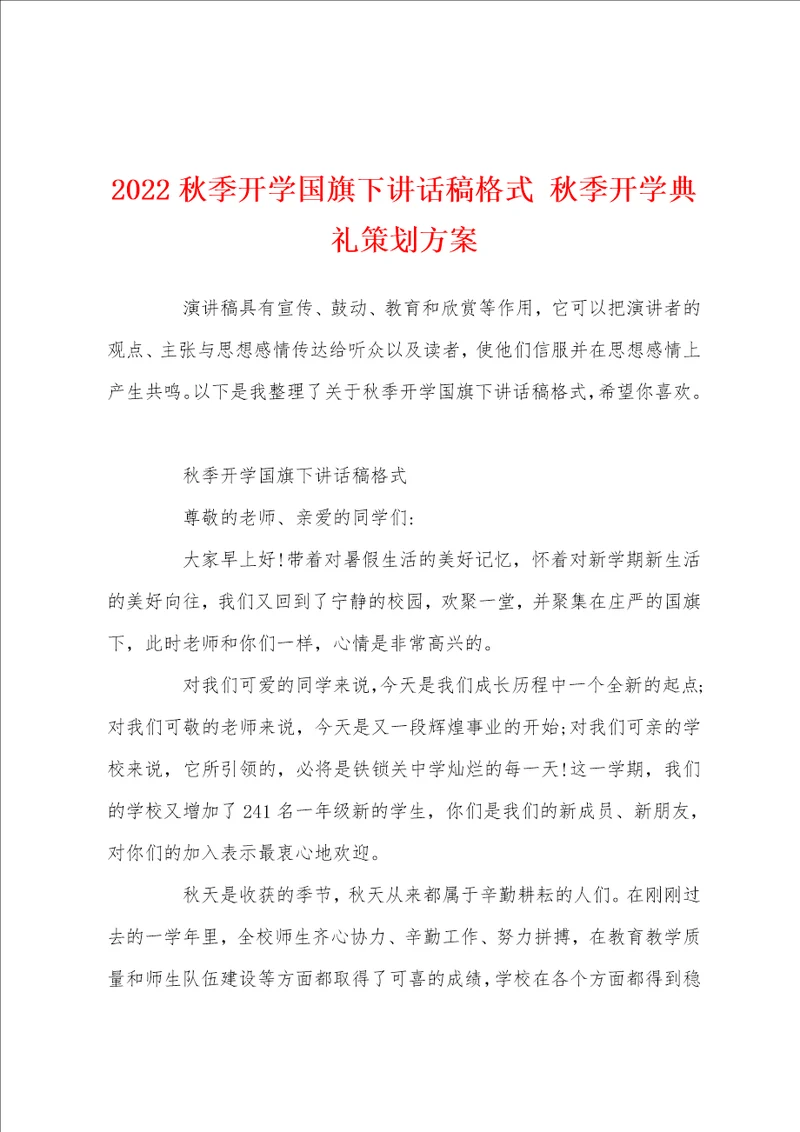 2022 秋季开学国旗下讲话稿格式 秋季开学典礼策划方案

演讲稿具有宣传、鼓动、教育和欣赏等作用，它可以把演讲者的观点、主张与思想感情传达给听众以及读者，使他们信服并在思想感情上产生共鸣。以下是我整理了关于秋季开学国旗下讲话稿格式，希望你喜欢。

秋季开学国旗下讲话稿格式

尊敬的老师、亲爱的同学们:

大家早上好!带着对暑假生活的美好记忆，怀着对新学期新生活的美好向往，我们又回到了宁静的校园，欢聚一堂，并聚集在庄严的国旗下，此时老师和你们一样，心情是非常高兴的。

对我们可爱的同学来说，今天是我们成长历程中一个全新的起点;对我们可敬的老师来说，今天是又一段辉煌事业的开始;对我们可亲的学校来说，它所引领的，必将是铁锁关中学灿烂的每一天!这一学期，我们的学校又增加了 241 名一年级新的学生，你们是我们的新成员、新朋友，对你们的加入表示最衷心地欢迎。

秋天是收获的季节，秋天从来都属于辛勤耕耘的人们。在刚刚过去的一学年里，全校师生齐心协力、辛勤工作、努力拼搏，在教育教学质量和师生队伍建设等方面都取得了可喜的成绩，学校在各个方面都得到稳